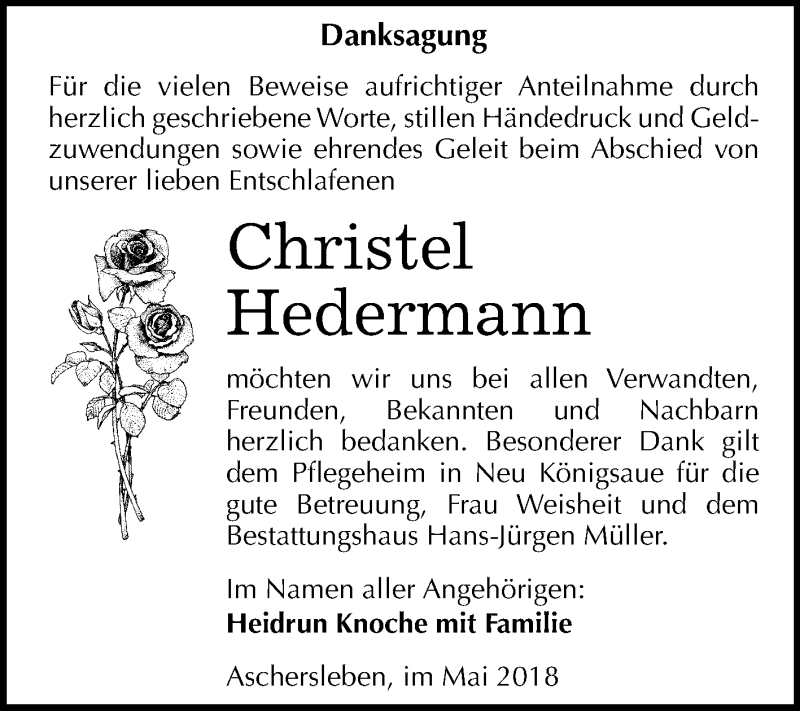 Danksagung

Für die vielen Beweise aufrichtiger Anteilnahme durch herzlich geschriebene Worte, stillen Händedruck und Geldzuwendungen sowie ehrendes Geleit beim Abschied von unserer lieben Entschlafenen

Christel Hedermann

möchten wir uns bei allen Verwandten, Freunden, Bekannten und Nachbarn herzlich bedanken. Besonderer Dank gilt dem Pflegeheim in Neu Königsaue für die gute Betreuung, Frau Weisheit und dem Bestattungshaus Hans-Jürgen Müller.

Im Namen aller Angehörigen:
Heidrun Knoche mit Familie

Aschersleben, im Mai 2018